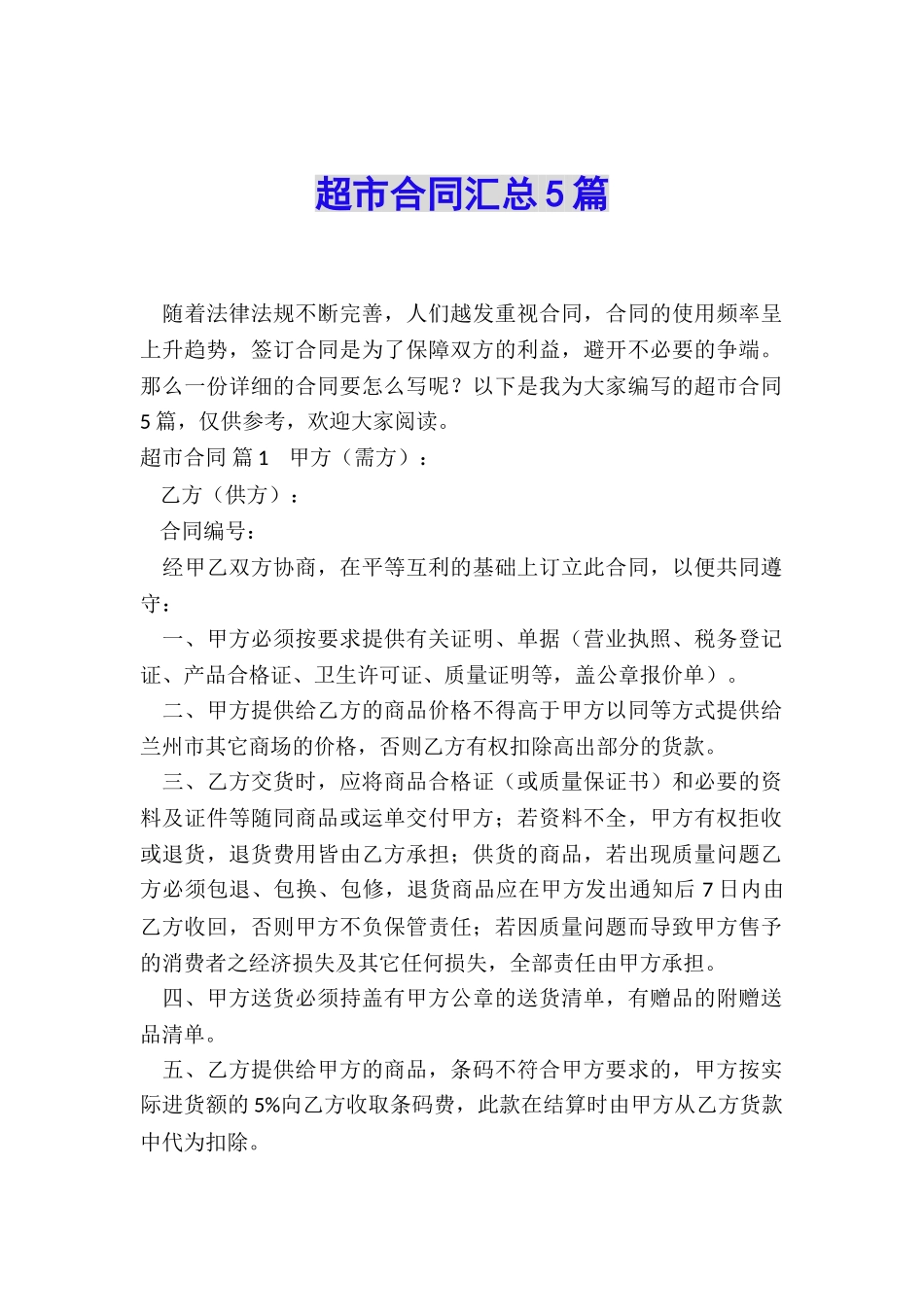 超市合同汇总5篇

随着法律法规不断完善，人们越发重视合同，合同的使用频率呈上升趋势，签订合同是为了保障双方的利益，避开不必要的争端。那么一份详细的合同要怎么写呢？以下是我为大家编写的超市合同5篇，仅供参考，欢迎大家阅读。

超市合同 篇1　甲方（需方）：

乙方（供方）：

合同编号：

经甲乙双方协商，在平等互利的基础上订立此合同，以便共同遵守：

一、甲方必须按要求提供有关证明、单据（营业执照、税务登记证、产品合格证、卫生许可证、质量证明等，盖公章报价单）。

二、甲方提供给乙方的商品价格不得高于甲方以同等方式提供给兰州市其它商场的价格，否则乙方有权扣除高出部分的货款。

三、乙方交货时，应将商品合格证（或质量保证书）和必要的资料及证件等随同商品或运单交付甲方；若资料不全，甲方有权拒收或退货，退货费用皆由乙方承担；供货的商品，若出现质量问题乙方必须包退、包换、包修，退货商品应在甲方发出通知后7日内由乙方收回，否则甲方不负保管责任；若因质量问题而导致甲方售予的消费者之经济损失及其它任何损失，全部责任由甲方承担。

四、甲方送货必须持盖有甲方公章的送货清单，有赠品的附赠送品清单。

五、乙方提供给甲方的商品，条码不符合甲方要求的，甲方按实际进货额的5%向乙方收取条码费，此款在结算时由甲方从乙方货款中代为扣除。